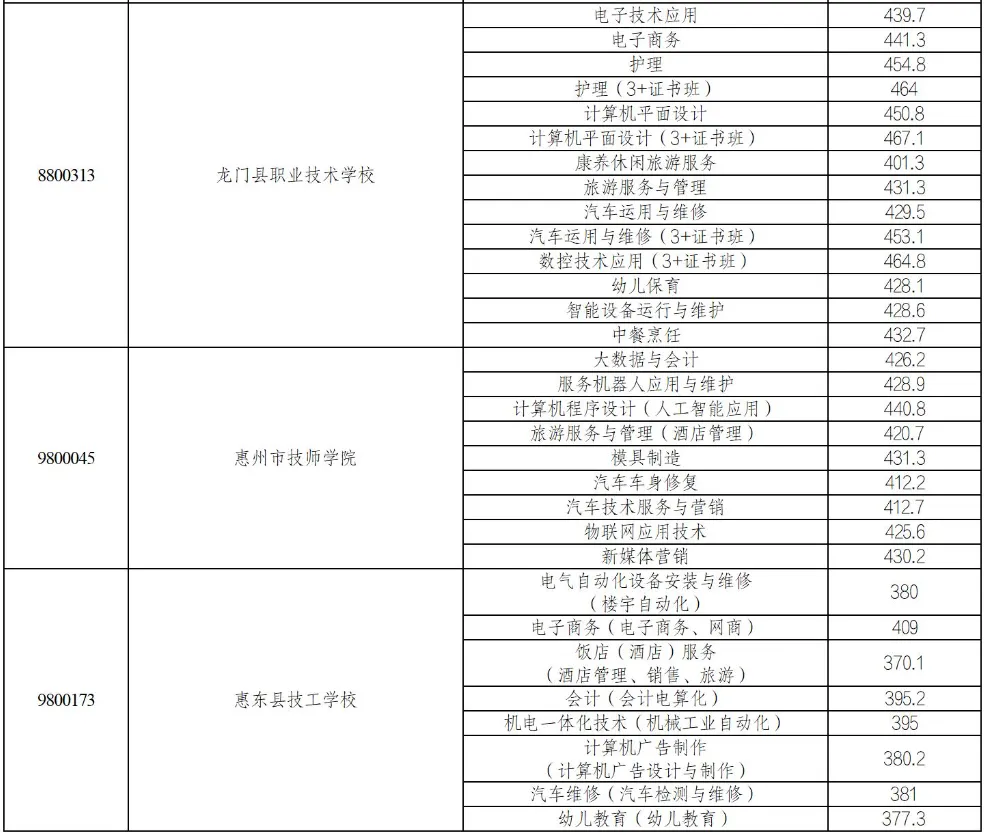 | | | | |
|---|---|---|---|
| 8800313 | 龙门县职业技术学校 | 电子技术应用 | 439.7 |
| | | 电子商务 | 441.3 |
| | | 护理 | 454.8 |
| | | 护理（3+证书班） | 464 |
| | | 计算机平面设计 | 450.8 |
| | | 计算机平面设计（3+证书班） | 467.1 |
| | | 康养休闲旅游服务 | 401.3 |
| | | 旅游服务与管理 | 431.3 |
| | | 汽车运用与维修 | 429.5 |
| | | 汽车运用与维修（3+证书班） | 453.1 |
| | | 数控技术应用（3+证书班） | 464.8 |
| | | 幼儿保育 | 428.1 |
| | | 智能设备运行与维护 | 428.6 |
| | | 中餐烹饪 | 432.7 |
| 9800045 | 惠州市技师学院 | 大数据与会计 | 426.2 |
| | | 服务机器人应用与维护 | 428.9 |
| | | 计算机程序设计（人工智能应用） | 440.8 |
| | | 旅游服务与管理（酒店管理） | 420.7 |
| | | 模具制造 | 431.3 |
| | | 汽车车身修复 | 412.2 |
| | | 汽车技术服务与营销 | 412.7 |
| | | 物联网应用技术 | 425.6 |
| | | 新媒体营销 | 430.2 |
| 9800173 | 惠东县技工学校 | 电气自动化设备安装与维修（楼宇自动化） | 380 |
| | | 电子商务（电子商务、网商） | 409 |
| | | 饭店（酒店）服务（酒店管理、销售、旅游） | 370.1 |
| | | 会计（会计电算化） | 395.2 |
| | | 机电一体化技术（机械工业自动化） | 395 |
| | | 计算机广告制作（计算机广告设计与制作） | 380.2 |
| | | 汽车维修（汽车检测与维修） | 381 |
| | | 幼儿教育（幼儿教育） | 377.3 |